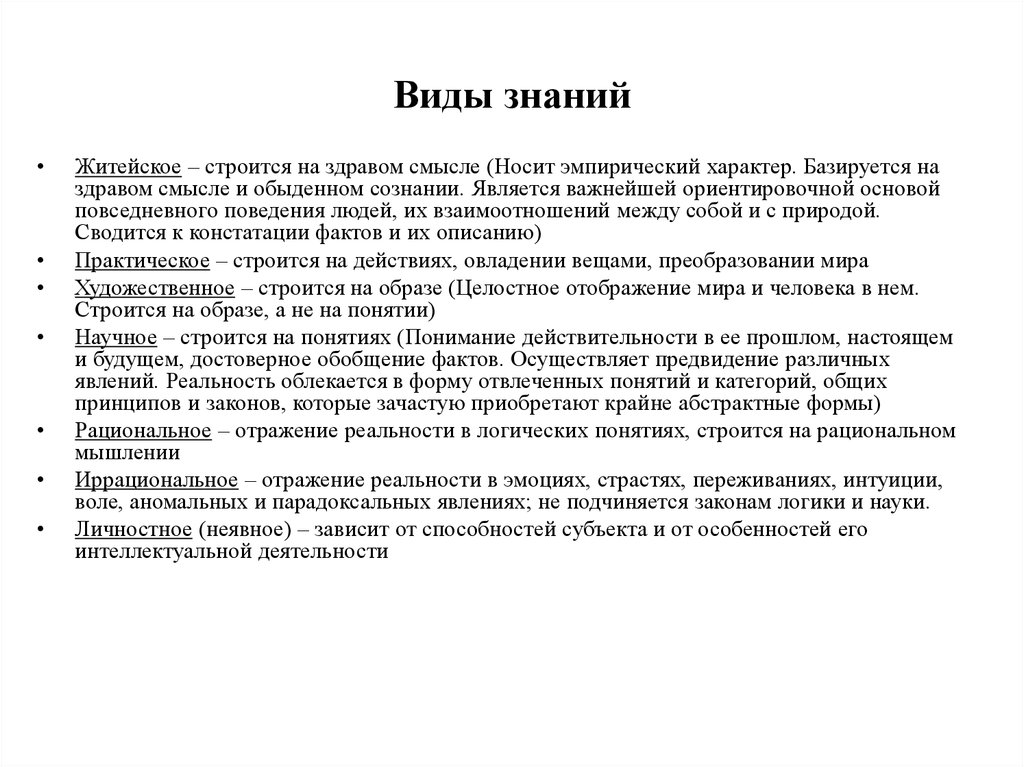 Виды знаний

• Житейское – строится на здравом смысле (Носит эмпирический характер. Базируется на здравом смысле и обыденном сознании. Является важнейшей ориентировочной основой повседневного поведения людей, их взаимоотношений между собой и с природой. Сводится к констатации фактов и их описанию)
• Практическое – строится на действиях, овладении вещами, преобразовании мира
• Художественное – строится на образе (Целостное отображение мира и человека в нем. Строится на образе, а не на понятии)
• Научное – строится на понятиях (Понимание действительности в ее прошлом, настоящем и будущем, достоверное обобщение фактов. Осуществляет предвидение различных явлений. Реальность облекается в форму отвлеченных понятий и категорий, общих принципов и законов, которые зачастую приобретают крайне абстрактные формы)
• Рациональное – отражение реальности в логических понятиях, строится на рациональном мышлении
• Иррациональное – отражение реальности в эмоциях, страстях, переживаниях, интуиции, воле, аномальных и парадоксальных явлениях; не подчиняется законам логики и науки.
• Личностное (неявное) – зависит от способностей субъекта и от особенностей его интеллектуальной деятельности